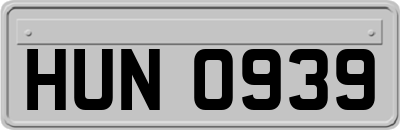 HUN 0939